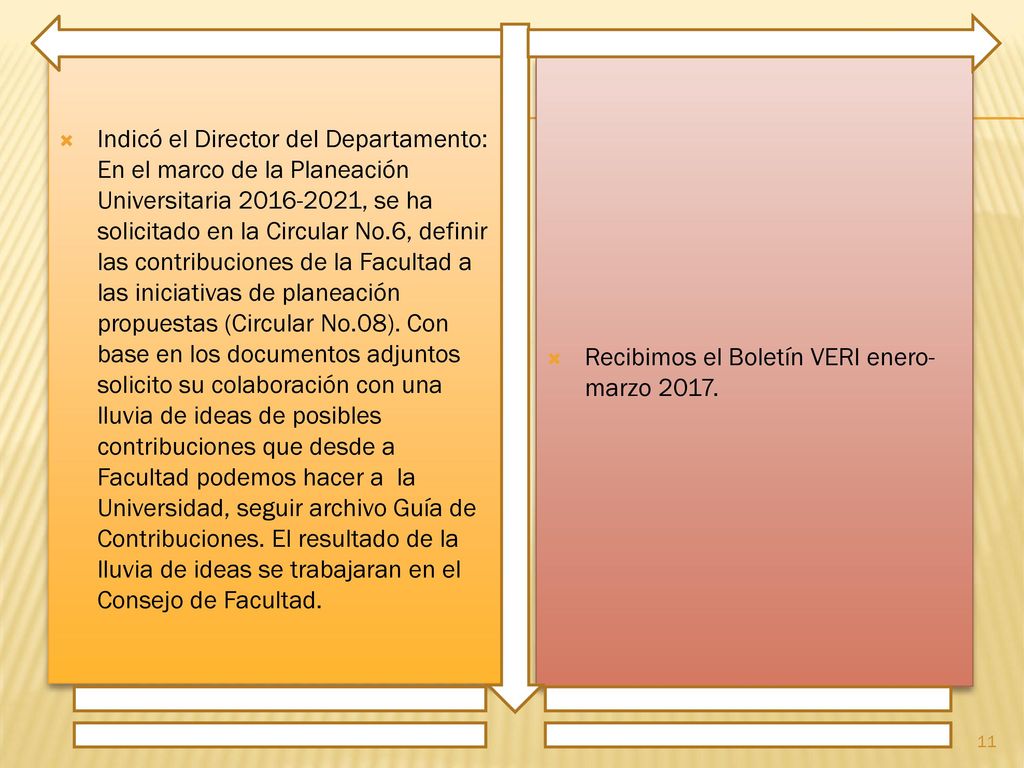 Indicó el Director del Departamento: En el marco de la Planeación Universitaria 2016-2021, se ha solicitado en la Circular No.6, definir las contribuciones de la Facultad a las iniciativas de planeación propuestas (Circular No.08). Con base en los documentos adjuntos solicito su colaboración con una lluvia de ideas de posibles contribuciones que desde a Facultad podemos hacer a la Universidad, seguir archivo Guía de Contribuciones. El resultado de la lluvia de ideas se trabajaran en el Consejo de Facultad.

Recibimos el Boletín VERI enero-marzo 2017.

11